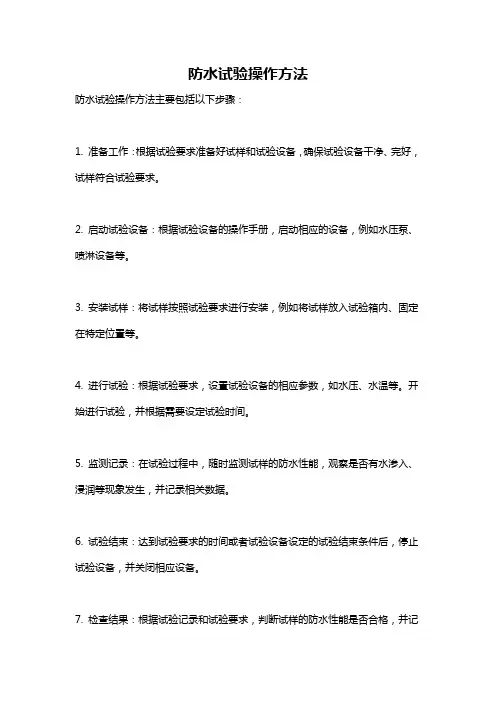 防水试验操作方法

防水试验操作方法主要包括以下步骤：

1. 准备工作：根据试验要求准备好试样和试验设备，确保试验设备干净、完好，试样符合试验要求。

2. 启动试验设备：根据试验设备的操作手册，启动相应的设备，例如水压泵、喷淋设备等。

3. 安装试样：将试样按照试验要求进行安装，例如将试样放入试验箱内、固定在特定位置等。

4. 进行试验：根据试验要求，设置试验设备的相应参数，如水压、水温等。开始进行试验，并根据需要设定试验时间。

5. 监测记录：在试验过程中，随时监测试样的防水性能，观察是否有水渗入、浸润等现象发生，并记录相关数据。

6. 试验结束：达到试验要求的时间或者试验设备设定的试验结束条件后，停止试验设备，并关闭相应设备。

7. 检查结果：根据试验记录和试验要求，判断试样的防水性能是否合格，并记